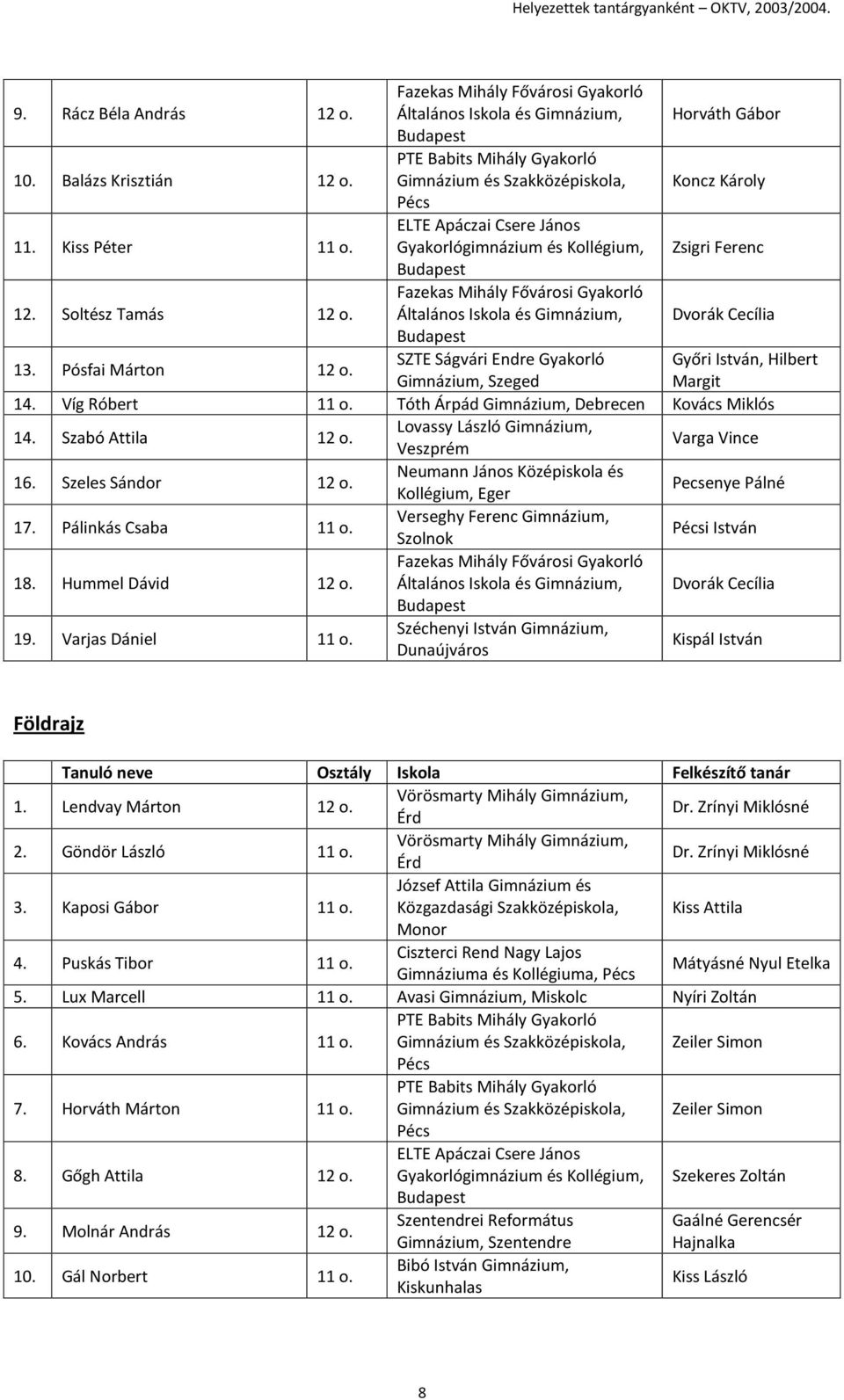 Helyezettek tantárgyanként – OKTV, 2003/2004.

| | | | | |
|---|---|---|---|---|
| 9. | Rácz Béla András | 12 o. | Fazekas Mihály Fővárosi Gyakorló Általános Iskola és Gimnázium, Budapest | Horváth Gábor |
| 10. | Balázs Krisztián | 12 o. | PTE Babits Mihály Gyakorló Gimnázium és Szakközépiskola, Pécs | Koncz Károly |
| 11. | Kiss Péter | 11 o. | ELTE Apáczai Csere János Gyakorlógimnázium és Kollégium, Budapest | Zsigri Ferenc |
| 12. | Soltész Tamás | 12 o. | Fazekas Mihály Fővárosi Gyakorló Általános Iskola és Gimnázium, Budapest | Dvorák Cecília |
| 13. | Pósfai Márton | 12 o. | SZTE Ságvári Endre Gyakorló Gimnázium, Szeged | Győri István, Hilbert Margit |
| 14. | Víg Róbert | 11 o. | Tóth Árpád Gimnázium, Debrecen | Kovács Miklós |
| 14. | Szabó Attila | 12 o. | Lovassy László Gimnázium, Veszprém | Varga Vince |
| 16. | Szeles Sándor | 12 o. | Neumann János Középiskola és Kollégium, Eger | Pecsenye Pálné |
| 17. | Pálinkás Csaba | 11 o. | Verseghy Ferenc Gimnázium, Szolnok | Pécsi István |
| 18. | Hummel Dávid | 12 o. | Fazekas Mihály Fővárosi Gyakorló Általános Iskola és Gimnázium, Budapest | Dvorák Cecília |
| 19. | Varjas Dániel | 11 o. | Széchenyi István Gimnázium, Dunaújváros | Kispál István |

Földrajz

| | Tanuló neve | Osztály | Iskola | Felkészítő tanár |
|---|---|---|---|---|
| 1. | Lendvay Márton | 12 o. | Vörösmarty Mihály Gimnázium, Érd | Dr. Zrínyi Miklósné |
| 2. | Göndör László | 11 o. | Vörösmarty Mihály Gimnázium, Érd | Dr. Zrínyi Miklósné |
| 3. | Kaposi Gábor | 11 o. | József Attila Gimnázium és Közgazdasági Szakközépiskola, Monor | Kiss Attila |
| 4. | Puskás Tibor | 11 o. | Ciszterci Rend Nagy Lajos Gimnáziuma és Kollégiuma, Pécs | Mátyásné Nyul Etelka |
| 5. | Lux Marcell | 11 o. | Avasi Gimnázium, Miskolc | Nyíri Zoltán |
| 6. | Kovács András | 11 o. | PTE Babits Mihály Gyakorló Gimnázium és Szakközépiskola, Pécs | Zeiler Simon |
| 7. | Horváth Márton | 11 o. | PTE Babits Mihály Gyakorló Gimnázium és Szakközépiskola, Pécs | Zeiler Simon |
| 8. | Gőgh Attila | 12 o. | ELTE Apáczai Csere János Gyakorlógimnázium és Kollégium, Budapest | Szekeres Zoltán |
| 9. | Molnár András | 12 o. | Szentendrei Református Gimnázium, Szentendre | Gaálné Gerencsér Hajnalka |
| 10. | Gál Norbert | 11 o. | Bibó István Gimnázium, Kiskunhalas | Kiss László |

8